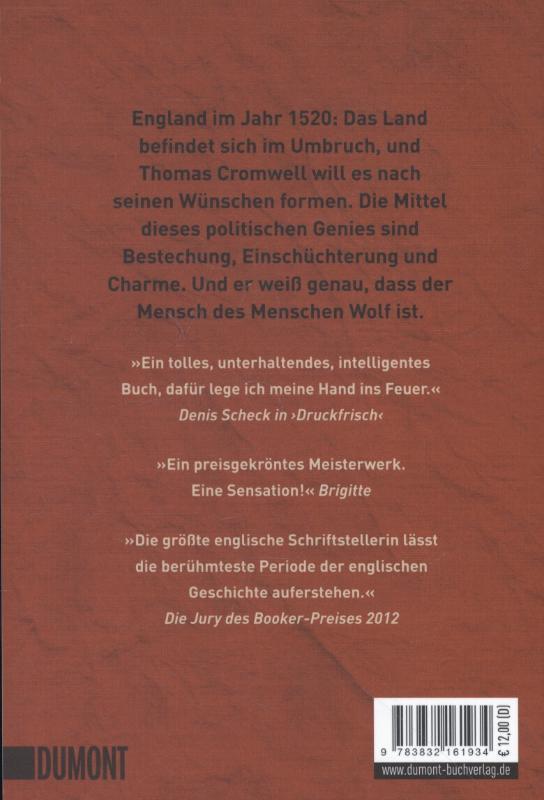 England im Jahr 1520: Das Land befindet sich im Umbruch, und Thomas Cromwell will es nach seinen Wünschen formen. Die Mittel dieses politischen Genies sind Bestechung, Einschüchterung und Charme. Und er weiß genau, dass der Mensch des Menschen Wolf ist.

»Ein tolles, unterhaltendes, intelligentes Buch, dafür lege ich meine Hand ins Feuer.«
Denis Scheck in ›Druckfrisch‹

»Ein preisgekröntes Meisterwerk. Eine Sensation!« Brigitte

»Die größte englische Schriftstellerin lässt die berühmteste Periode der englischen Geschichte auferstehen.«
Die Jury des Booker-Preises 2012

DUMONT

9 783832 161934
€ 12,00 [D]
www.dumont-buchverlag.de